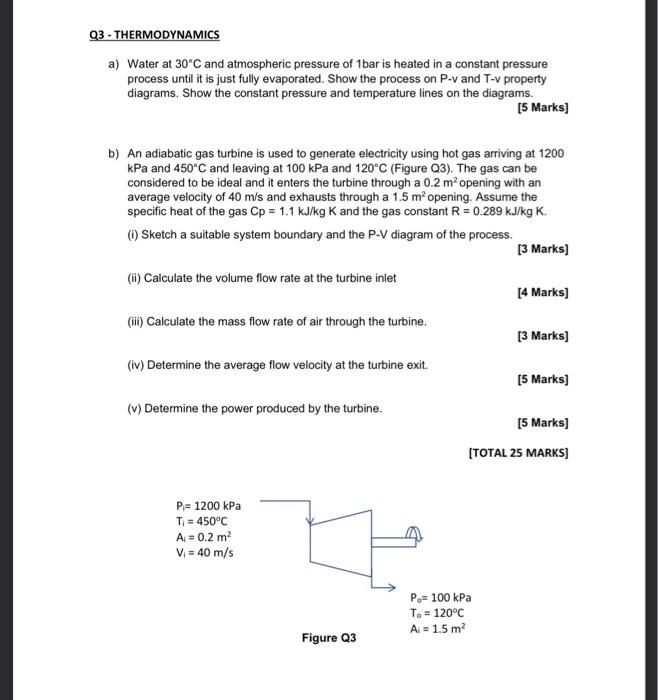 Q3 - THERMODYNAMICS

a) Water at 30°C and atmospheric pressure of 1bar is heated in a constant pressure process until it is just fully evaporated. Show the process on P-v and T-v property diagrams. Show the constant pressure and temperature lines on the diagrams.

[5 Marks]

b) An adiabatic gas turbine is used to generate electricity using hot gas arriving at 1200 kPa and 450°C and leaving at 100 kPa and 120°C (Figure Q3). The gas can be considered to be ideal and it enters the turbine through a 0.2 $m^2$ opening with an average velocity of 40 m/s and exhausts through a 1.5 $m^2$ opening. Assume the specific heat of the gas Cp = 1.1 kJ/kg K and the gas constant R = 0.289 kJ/kg K.

(i) Sketch a suitable system boundary and the P-V diagram of the process.

[3 Marks]

(ii) Calculate the volume flow rate at the turbine inlet

[4 Marks]

(iii) Calculate the mass flow rate of air through the turbine.

[3 Marks]

(iv) Determine the average flow velocity at the turbine exit.

[5 Marks]

(v) Determine the power produced by the turbine.

[5 Marks]

[TOTAL 25 MARKS]

$P_i$= 1200 kPa
$T_i$ = 450°C
$A_i$ = 0.2 $m^2$
$V_i$ = 40 m/s

$P_o$= 100 kPa
$T_o$ = 120°C
$A_i$ = 1.5 $m^2$

Figure Q3